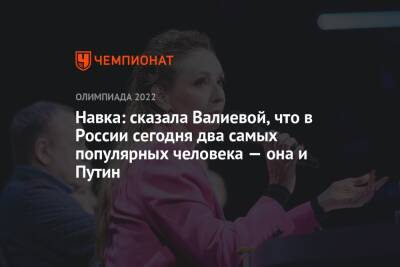 ЧЕМПИОНАТ

ОЛИМПИАДА 2022

Навка: сказала Валиевой, что в России сегодня два самых популярных человека — она и Путин